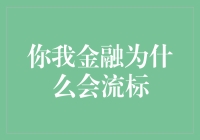 你我金融为什么会流标